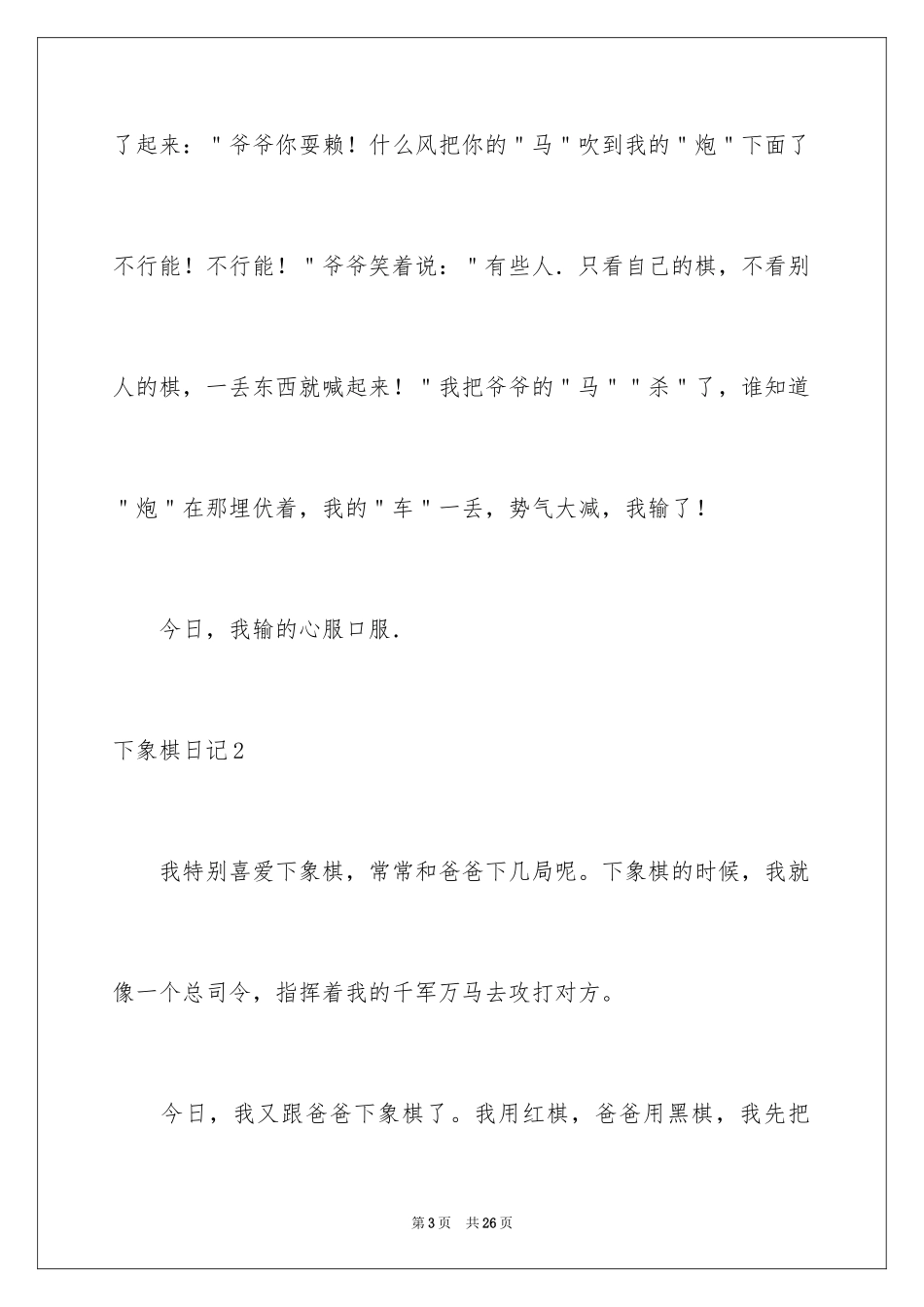 了起来："爷爷你耍赖！什么风把你的"马"吹到我的"炮"下面了不行能！不行能！"爷爷笑着说："有些人.只看自己的棋，不看别人的棋，一丢东西就喊起来！"我把爷爷的"马""杀"了，谁知道"炮"在那埋伏着，我的"车"一丢，势气大减，我输了！

今日，我输的心服口服.

下象棋日记2

我特别喜爱下象棋，常常和爸爸下几局呢。下象棋的时候，我就像一个总司令，指挥着我的千军万马去攻打对方。

今日，我又跟爸爸下象棋了。我用红棋，爸爸用黑棋，我先把

第3页 共26页